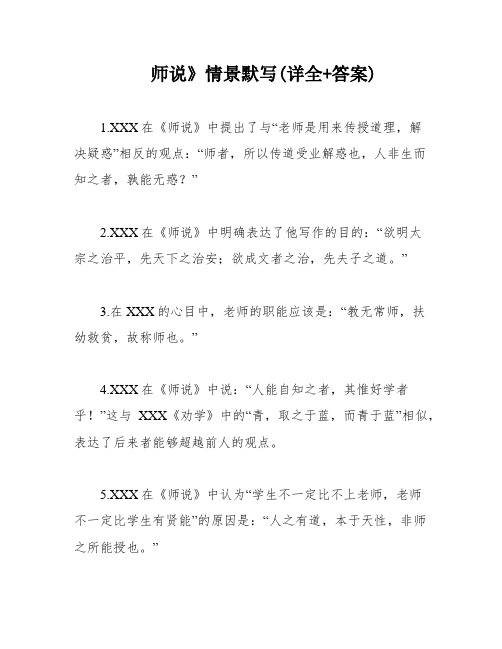 师说》情景默写(详全+答案)

1.XXX 在《师说》中提出了与“老师是用来传授道理，解决疑惑”相反的观点：“师者，所以传道受业解惑也，人非生而知之者，孰能无惑？”

2.XXX 在《师说》中明确表达了他写作的目的：“欲明太宗之治平，先天下之治安；欲成文者之治，先夫子之道。”

3.在 XXX 的心目中，老师的职能应该是：“教无常师，扶幼救贫，故称师也。”

4.XXX 在《师说》中说：“人能自知之者，其惟好学者乎！”这与 XXX《劝学》中的“青，取之于蓝，而青于蓝”相似，表达了后来者能够超越前人的观点。

5.XXX 在《师说》中认为“学生不一定比不上老师，老师不一定比学生有贤能”的原因是：“人之有道，本于天性，非师之所能授也。”